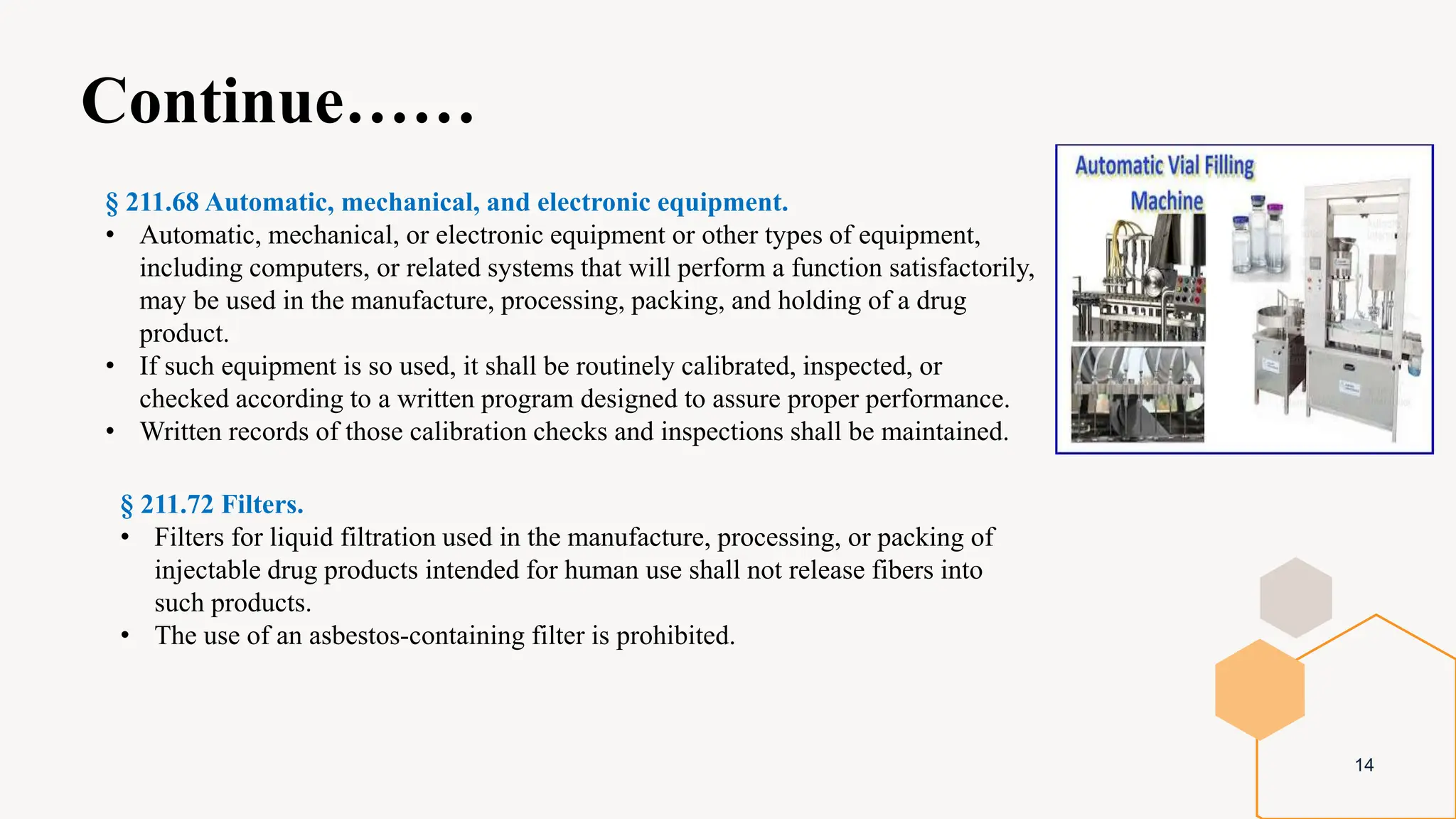 Continue……

§ 211.68 Automatic, mechanical, and electronic equipment.

• Automatic, mechanical, or electronic equipment or other types of equipment, including computers, or related systems that will perform a function satisfactorily, may be used in the manufacture, processing, packing, and holding of a drug product.
• If such equipment is so used, it shall be routinely calibrated, inspected, or checked according to a written program designed to assure proper performance.
• Written records of those calibration checks and inspections shall be maintained.

Automatic Vial Filling Machine

§ 211.72 Filters.

• Filters for liquid filtration used in the manufacture, processing, or packing of injectable drug products intended for human use shall not release fibers into such products.
• The use of an asbestos-containing filter is prohibited.

14